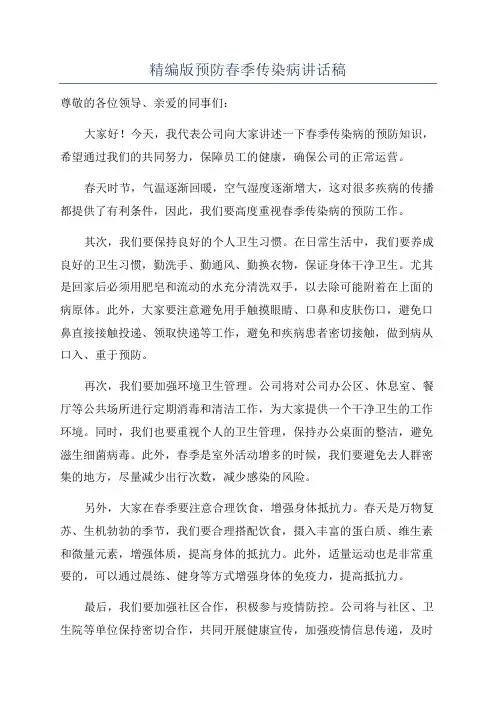 精编版预防春季传染病讲话稿

尊敬的各位领导、亲爱的同事们：

大家好！今天，我代表公司向大家讲述一下春季传染病的预防知识，希望通过我们的共同努力，保障员工的健康，确保公司的正常运营。

春天时节，气温逐渐回暖，空气湿度逐渐增大，这对很多疾病的传播都提供了有利条件，因此，我们要高度重视春季传染病的预防工作。

其次，我们要保持良好的个人卫生习惯。在日常生活中，我们要养成良好的卫生习惯，勤洗手、勤通风、勤换衣物，保证身体干净卫生。尤其是回家后必须用肥皂和流动的水充分清洗双手，以去除可能附着在上面的病原体。此外，大家要注意避免用手触摸眼睛、口鼻和皮肤伤口，避免口鼻直接接触投递、领取快递等工作，避免和疾病患者密切接触，做到病从口入、重于预防。

再次，我们要加强环境卫生管理。公司将对公司办公区、休息室、餐厅等公共场所进行定期消毒和清洁工作，为大家提供一个干净卫生的工作环境。同时，我们也要重视个人的卫生管理，保持办公桌面的整洁，避免滋生细菌病毒。此外，春季是室外活动增多的时候，我们要避免去人群密集的地方，尽量减少出行次数，减少感染的风险。

另外，大家在春季要注意合理饮食，增强身体抵抗力。春天是万物复苏、生机勃勃的季节，我们要合理搭配饮食，摄入丰富的蛋白质、维生素和微量元素，增强体质，提高身体的抵抗力。此外，适量运动也是非常重要的，可以通过晨练、健身等方式增强身体的免疫力，提高抵抗力。

最后，我们要加强社区合作，积极参与疫情防控。公司将与社区、卫生院等单位保持密切合作，共同开展健康宣传，加强疫情信息传递，及时